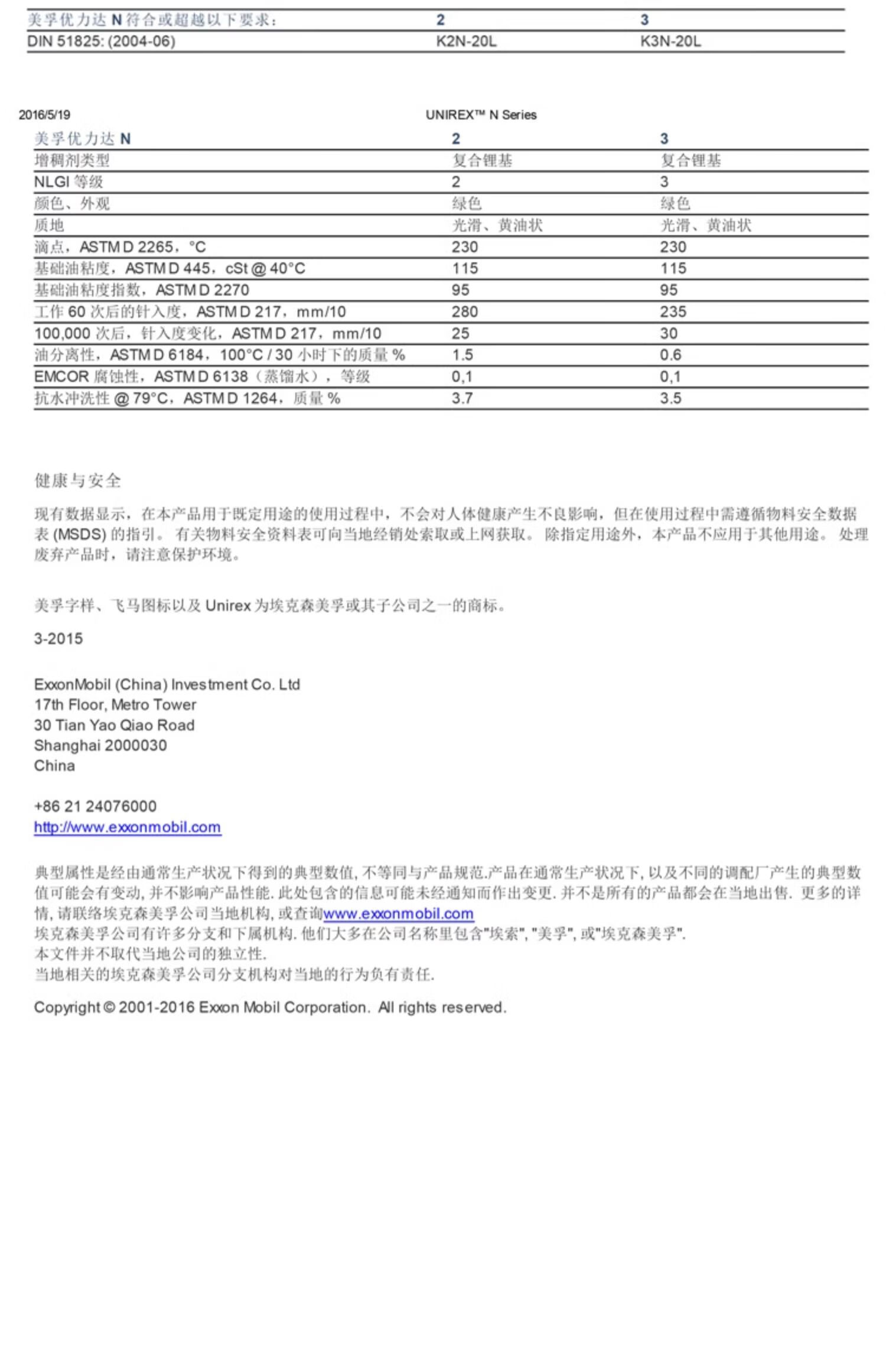 | 美孚优力达 N 符合或超越以下要求： | 2 | 3 |
|---|---|---|
| DIN 51825: (2004-06) | K2N-20L | K3N-20L |

2016/5/19

UNIREX™ N Series

| 美孚优力达 N | 2 | 3 |
|---|---|---|
| 增稠剂类型 | 复合锂基 | 复合锂基 |
| NLGI 等级 | 2 | 3 |
| 颜色、外观 | 绿色 | 绿色 |
| 质地 | 光滑、黄油状 | 光滑、黄油状 |
| 滴点，ASTM D 2265，°C | 230 | 230 |
| 基础油粘度，ASTM D 445，cSt @ 40°C | 115 | 115 |
| 基础油粘度指数，ASTM D 2270 | 95 | 95 |
| 工作 60 次后的针入度，ASTM D 217，mm/10 | 280 | 235 |
| 100,000 次后，针入度变化，ASTM D 217，mm/10 | 25 | 30 |
| 油分离性，ASTM D 6184，100°C / 30 小时下的质量 % | 1.5 | 0.6 |
| EMCOR 腐蚀性，ASTM D 6138（蒸馏水），等级 | 0,1 | 0,1 |
| 抗水冲洗性 @ 79°C，ASTM D 1264，质量 % | 3.7 | 3.5 |

健康与安全

现有数据显示，在本产品用于既定用途的使用过程中，不会对人体健康产生不良影响，但在使用过程中需遵循物料安全数据表 (MSDS) 的指引。 有关物料安全资料表可向当地经销处索取或上网获取。 除指定用途外，本产品不应用于其他用途。 处理废弃产品时，请注意保护环境。

美孚字样、飞马图标以及 Unirex 为埃克森美孚或其子公司之一的商标。

3-2015

ExxonMobil (China) Investment Co. Ltd
17th Floor, Metro Tower
30 Tian Yao Qiao Road
Shanghai 2000030
China

+86 21 24076000
http://www.exxonmobil.com

典型属性是经由通常生产状况下得到的典型数值, 不等同与产品规范.产品在通常生产状况下, 以及不同的调配厂产生的典型数值可能会有变动, 并不影响产品性能. 此处包含的信息可能未经通知而作出变更. 并不是所有的产品都会在当地出售. 更多的详情, 请联络埃克森美孚公司当地机构, 或查询www.exxonmobil.com
埃克森美孚公司有许多分支和下属机构. 他们大多在公司名称里包含"埃索", "美孚", 或"埃克森美孚".
本文件并不取代当地公司的独立性.
当地相关的埃克森美孚公司分支机构对当地的行为负有责任.

Copyright © 2001-2016 Exxon Mobil Corporation. All rights reserved.